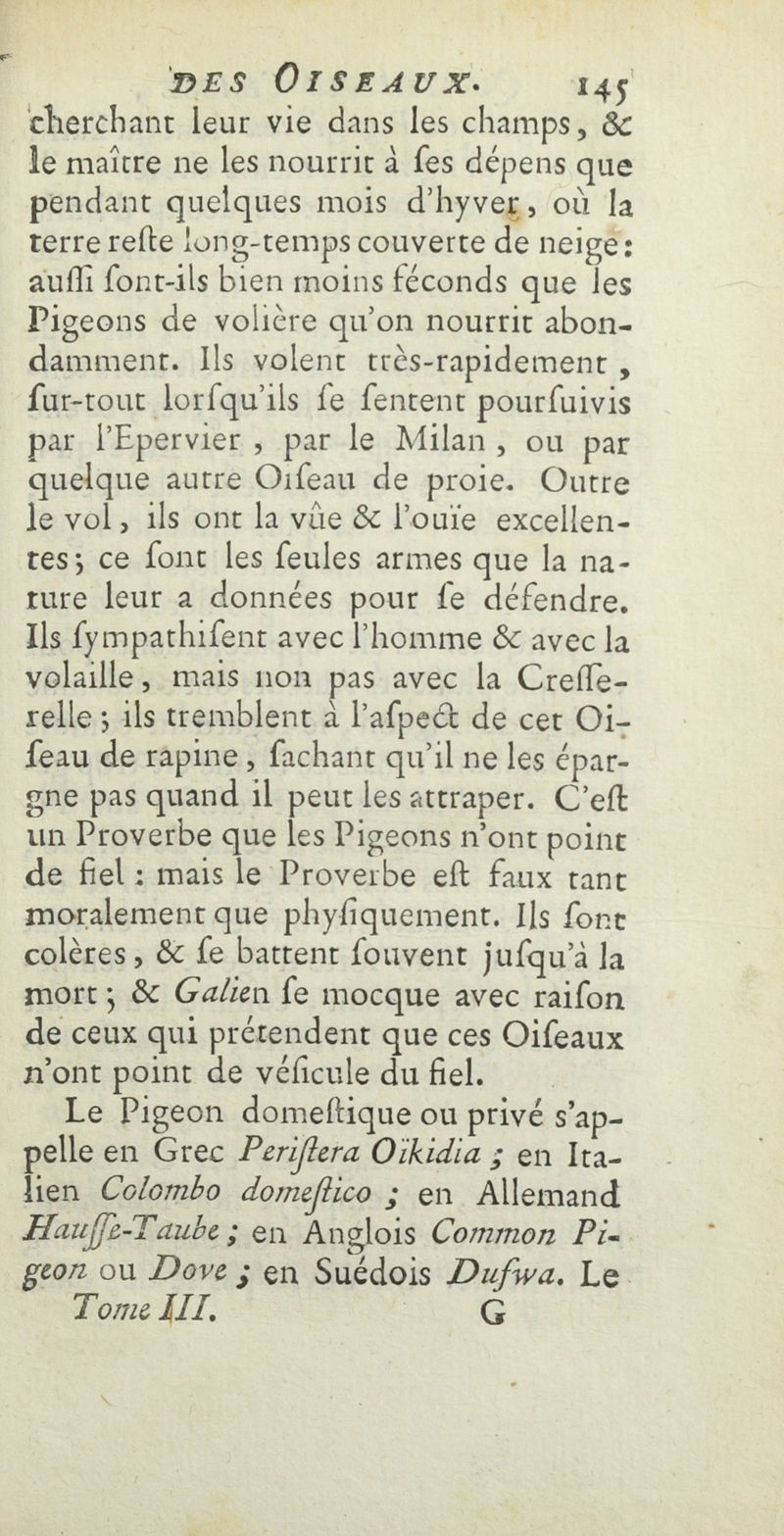 DES OISEAUX. 145

cherchant leur vie dans les champs, & le maître ne les nourrit à ſes dépens que pendant quelques mois d'hyver, où la terre reſte long-temps couverte de neige: auſſi ſont-ils bien moins féconds que les Pigeons de volière qu'on nourrit abondamment. Ils volent très-rapidement, ſur-tout lorſqu'ils ſe ſentent pourſuivis par l'Epervier, par le Milan, ou par quelque autre Oiſeau de proie. Outre le vol, ils ont la vûe & l'ouïe excellentes; ce ſont les ſeules armes que la nature leur a données pour ſe défendre. Ils ſympathiſent avec l'homme & avec la volaille, mais non pas avec la Creſſerelle; ils tremblent à l'aſpect de cet Oiſeau de rapine, ſachant qu'il ne les épargne pas quand il peut les attraper. C'eſt un Proverbe que les Pigeons n'ont point de fiel : mais le Proverbe eſt faux tant moralement que phyſiquement. Ils ſont colères, & ſe battent ſouvent juſqu'à la mort; & Galien ſe mocque avec raiſon de ceux qui prétendent que ces Oiſeaux n'ont point de véſicule du fiel.

Le Pigeon domeſtique ou privé s'appelle en Grec Periſtera Oïkidia; en Italien Colombo domeſtico; en Allemand Hauſſe-Taube; en Anglois Common Pigeon ou Dove; en Suédois Dufwa. Le

Tome III. G